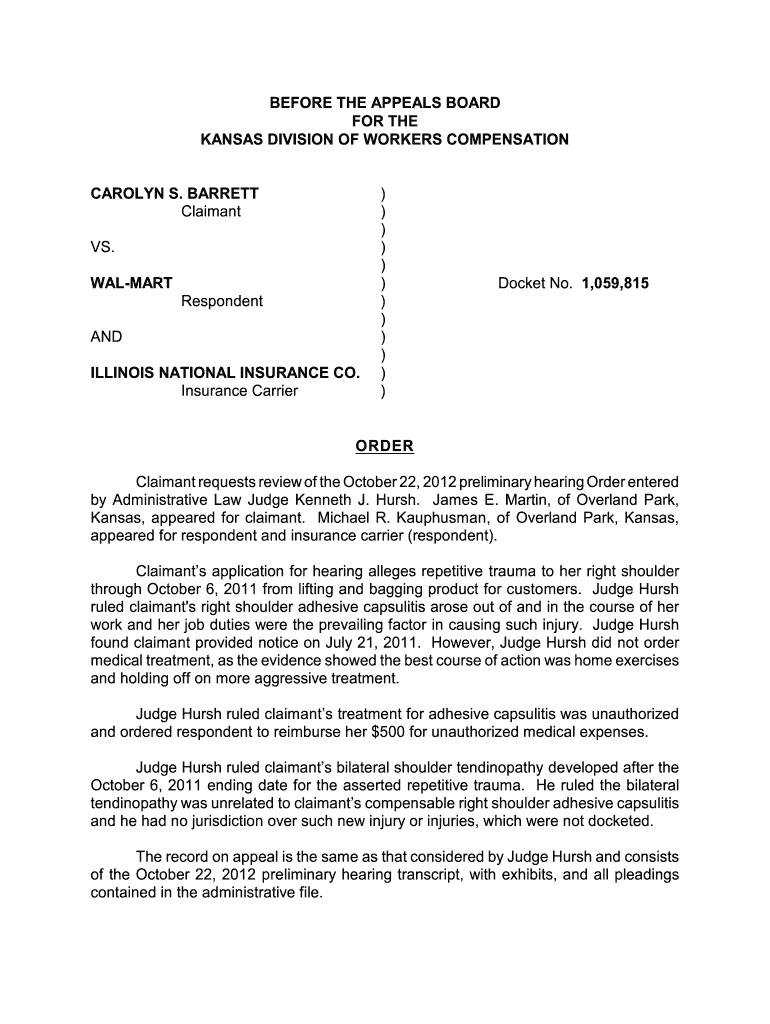 BEFORE THE APPEALS BOARD
FOR THE
KANSAS DIVISION OF WORKERS COMPENSATION

CAROLYN S. BARRETT )
Claimant )
)
VS. )
)
WAL-MART ) Docket No. 1,059,815
Respondent )
)
AND )
)
ILLINOIS NATIONAL INSURANCE CO. )
Insurance Carrier )

ORDER

Claimant requests review of the October 22, 2012 preliminary hearing Order entered by Administrative Law Judge Kenneth J. Hursh. James E. Martin, of Overland Park, Kansas, appeared for claimant. Michael R. Kauphusman, of Overland Park, Kansas, appeared for respondent and insurance carrier (respondent).

Claimant's application for hearing alleges repetitive trauma to her right shoulder through October 6, 2011 from lifting and bagging product for customers. Judge Hursh ruled claimant's right shoulder adhesive capsulitis arose out of and in the course of her work and her job duties were the prevailing factor in causing such injury. Judge Hursh found claimant provided notice on July 21, 2011. However, Judge Hursh did not order medical treatment, as the evidence showed the best course of action was home exercises and holding off on more aggressive treatment.

Judge Hursh ruled claimant's treatment for adhesive capsulitis was unauthorized and ordered respondent to reimburse her $500 for unauthorized medical expenses.

Judge Hursh ruled claimant's bilateral shoulder tendinopathy developed after the October 6, 2011 ending date for the asserted repetitive trauma. He ruled the bilateral tendinopathy was unrelated to claimant's compensable right shoulder adhesive capsulitis and he had no jurisdiction over such new injury or injuries, which were not docketed.

The record on appeal is the same as that considered by Judge Hursh and consists of the October 22, 2012 preliminary hearing transcript, with exhibits, and all pleadings contained in the administrative file.